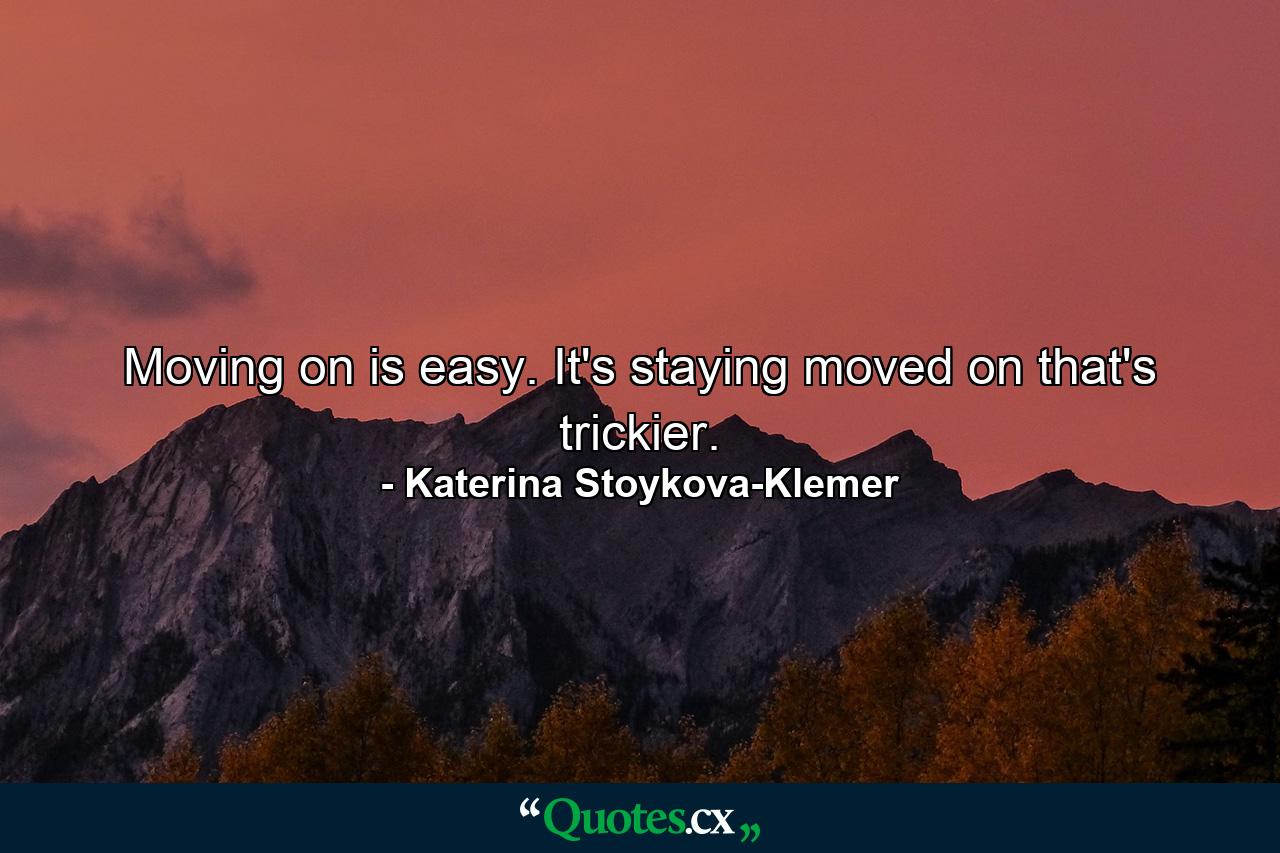 Moving on is easy. It's staying moved on that's trickier.
- Katerina Stoykova-Klemer

“Quotes.cx„